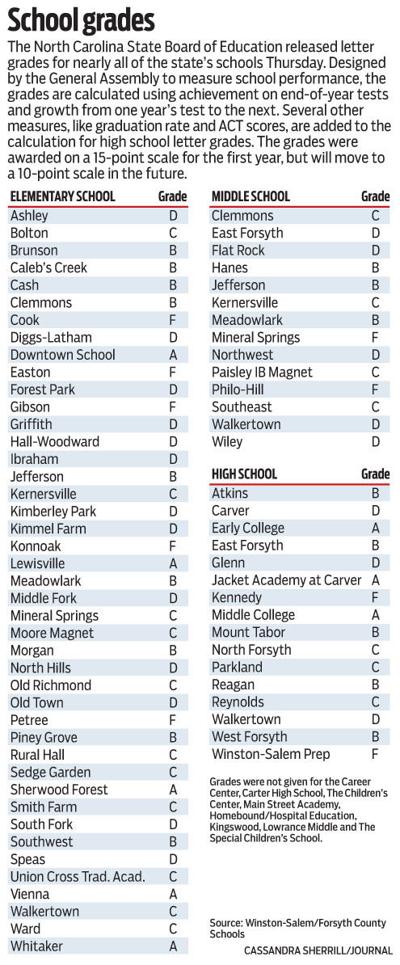 School grades

The North Carolina State Board of Education released letter grades for nearly all of the state's schools Thursday. Designed by the General Assembly to measure school performance, the grades are calculated using achievement on end-of-year tests and growth from one year's test to the next. Several other measures, like graduation rate and ACT scores, are added to the calculation for high school letter grades. The grades were awarded on a 15-point scale for the first year, but will move to a 10-point scale in the future.

| ELEMENTARY SCHOOL | Grade |
|---|---|
| Ashley | D |
| Bolton | C |
| Brunson | B |
| Caleb's Creek | B |
| Cash | B |
| Clemmons | B |
| Cook | F |
| Diggs-Latham | D |
| Downtown School | A |
| Easton | F |
| Forest Park | D |
| Gibson | F |
| Griffith | D |
| Hall-Woodward | D |
| Ibraham | D |
| Jefferson | B |
| Kernersville | C |
| Kimberley Park | D |
| Kimmel Farm | D |
| Konnoak | F |
| Lewisville | A |
| Meadowlark | B |
| Middle Fork | D |
| Mineral Springs | C |
| Moore Magnet | C |
| Morgan | B |
| North Hills | D |
| Old Richmond | C |
| Old Town | D |
| Petree | F |
| Piney Grove | B |
| Rural Hall | C |
| Sedge Garden | C |
| Sherwood Forest | A |
| Smith Farm | C |
| South Fork | D |
| Southwest | B |
| Speas | D |
| Union Cross Trad. Acad. | C |
| Vienna | A |
| Walkertown | C |
| Ward | C |
| Whitaker | A |

| MIDDLE SCHOOL | Grade |
|---|---|
| Clemmons | C |
| East Forsyth | D |
| Flat Rock | D |
| Hanes | B |
| Jefferson | B |
| Kernersville | C |
| Meadowlark | B |
| Mineral Springs | F |
| Northwest | D |
| Paisley IB Magnet | C |
| Philo-Hill | F |
| Southeast | C |
| Walkertown | D |
| Wiley | D |

| HIGH SCHOOL | Grade |
|---|---|
| Atkins | B |
| Carver | D |
| Early College | A |
| East Forsyth | B |
| Glenn | D |
| Jacket Academy at Carver | A |
| Kennedy | F |
| Middle College | A |
| Mount Tabor | B |
| North Forsyth | C |
| Parkland | C |
| Reagan | B |
| Reynolds | C |
| Walkertown | D |
| West Forsyth | B |
| Winston-Salem Prep | F |

Grades were not given for the Career Center, Carter High School, The Children's Center, Main Street Academy, Homebound/Hospital Education, Kingswood, Lowrance Middle and The Special Children's School.

Source: Winston-Salem/Forsyth County Schools

CASSANDRA SHERRILL/JOURNAL